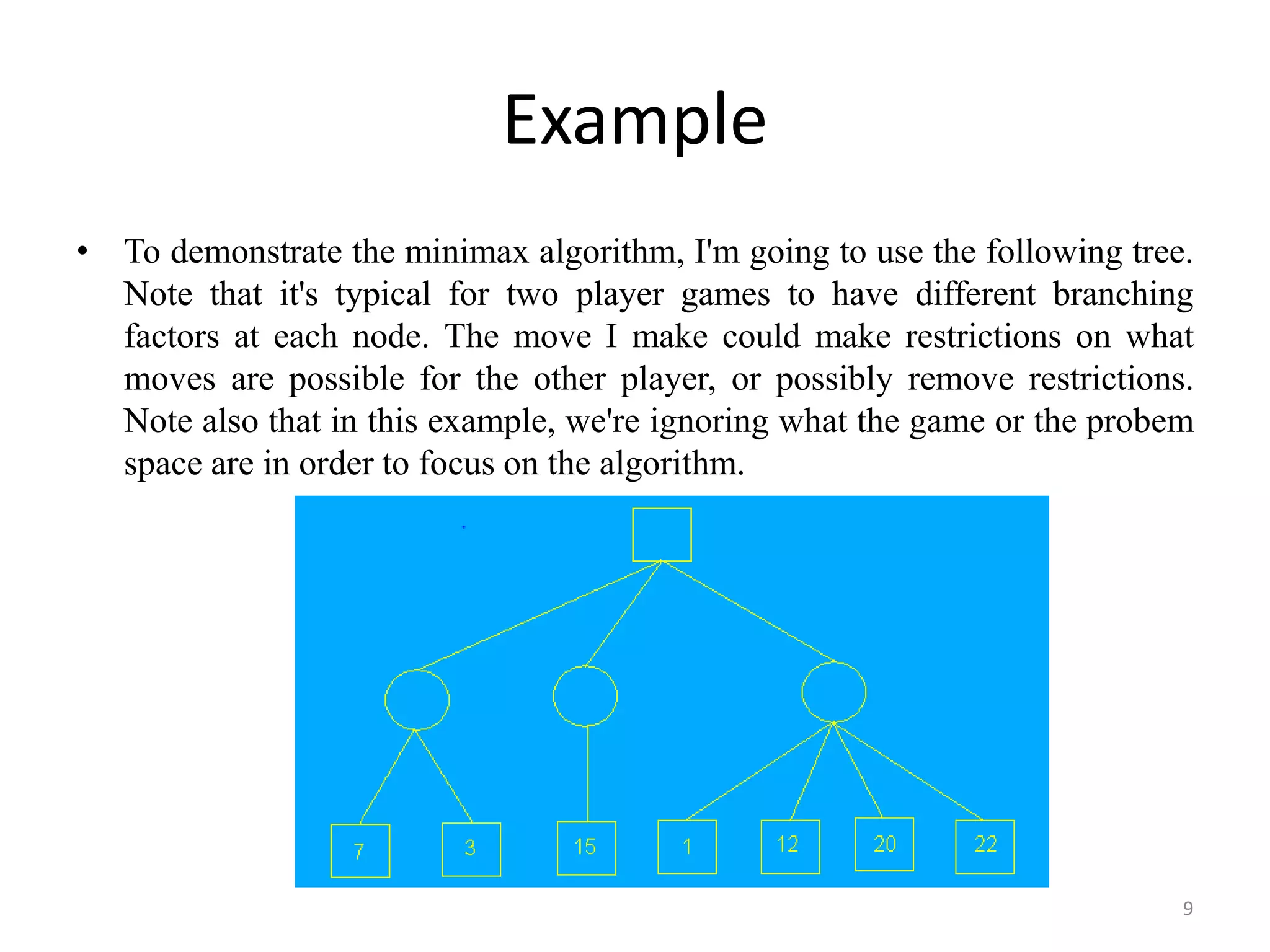 Example

• To demonstrate the minimax algorithm, I'm going to use the following tree. Note that it's typical for two player games to have different branching factors at each node. The move I make could make restrictions on what moves are possible for the other player, or possibly remove restrictions. Note also that in this example, we're ignoring what the game or the probem space are in order to focus on the algorithm.

7
3
15
1
12
20
22

9